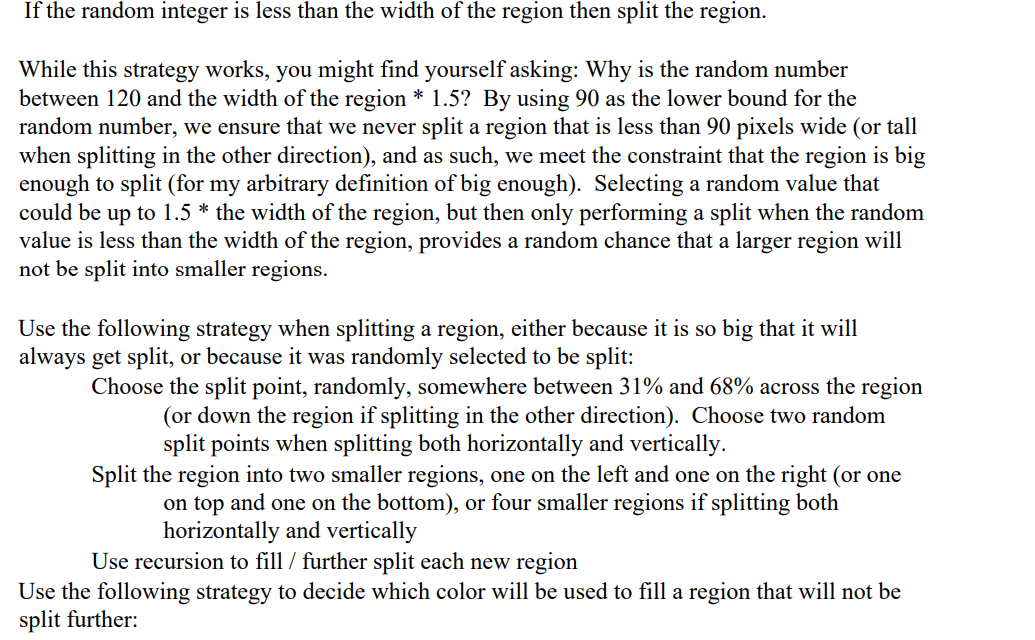 If the random integer is less than the width of the region then split the region.

While this strategy works, you might find yourself asking: Why is the random number between 120 and the width of the region * 1.5? By using 90 as the lower bound for the random number, we ensure that we never split a region that is less than 90 pixels wide (or tall when splitting in the other direction), and as such, we meet the constraint that the region is big enough to split (for my arbitrary definition of big enough). Selecting a random value that could be up to 1.5 * the width of the region, but then only performing a split when the random value is less than the width of the region, provides a random chance that a larger region will not be split into smaller regions.

Use the following strategy when splitting a region, either because it is so big that it will always get split, or because it was randomly selected to be split:

Choose the split point, randomly, somewhere between 31% and 68% across the region (or down the region if splitting in the other direction). Choose two random split points when splitting both horizontally and vertically.

Split the region into two smaller regions, one on the left and one on the right (or one on top and one on the bottom), or four smaller regions if splitting both horizontally and vertically

Use recursion to fill / further split each new region

Use the following strategy to decide which color will be used to fill a region that will not be split further: